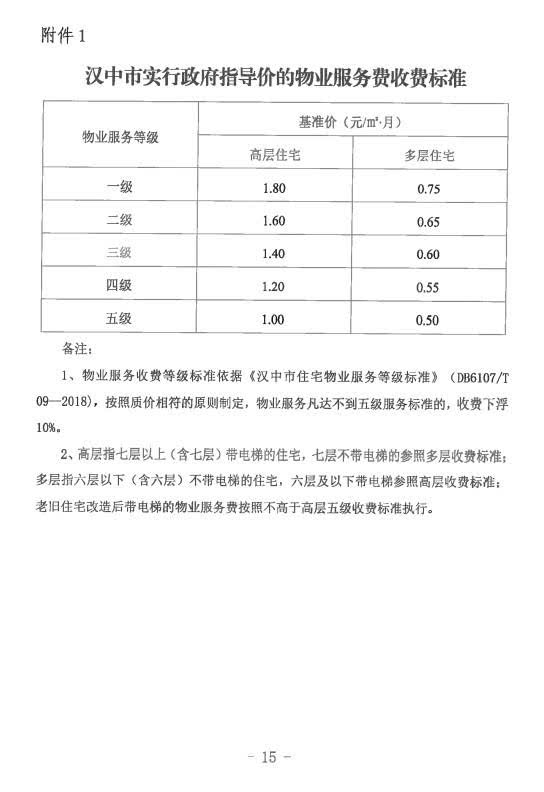 附件 1

汉中市实行政府指导价的物业服务费收费标准

| 物业服务等级 | 基准价（元/m²·月） | |
|---|---|---|
| | 高层住宅 | 多层住宅 |
| 一级 | 1.80 | 0.75 |
| 二级 | 1.60 | 0.65 |
| 三级 | 1.40 | 0.60 |
| 四级 | 1.20 | 0.55 |
| 五级 | 1.00 | 0.50 |

备注：

1、物业服务收费等级标准依据《汉中市住宅物业服务等级标准》（DB6107/T 09—2018），按照质价相符的原则制定，物业服务凡达不到五级服务标准的，收费下浮10%。

2、高层指七层以上（含七层）带电梯的住宅，七层不带电梯的参照多层收费标准；多层指六层以下（含六层）不带电梯的住宅，六层及以下带电梯参照高层收费标准；老旧住宅改造后带电梯的物业服务费按照不高于高层五级收费标准执行。

- 15 -